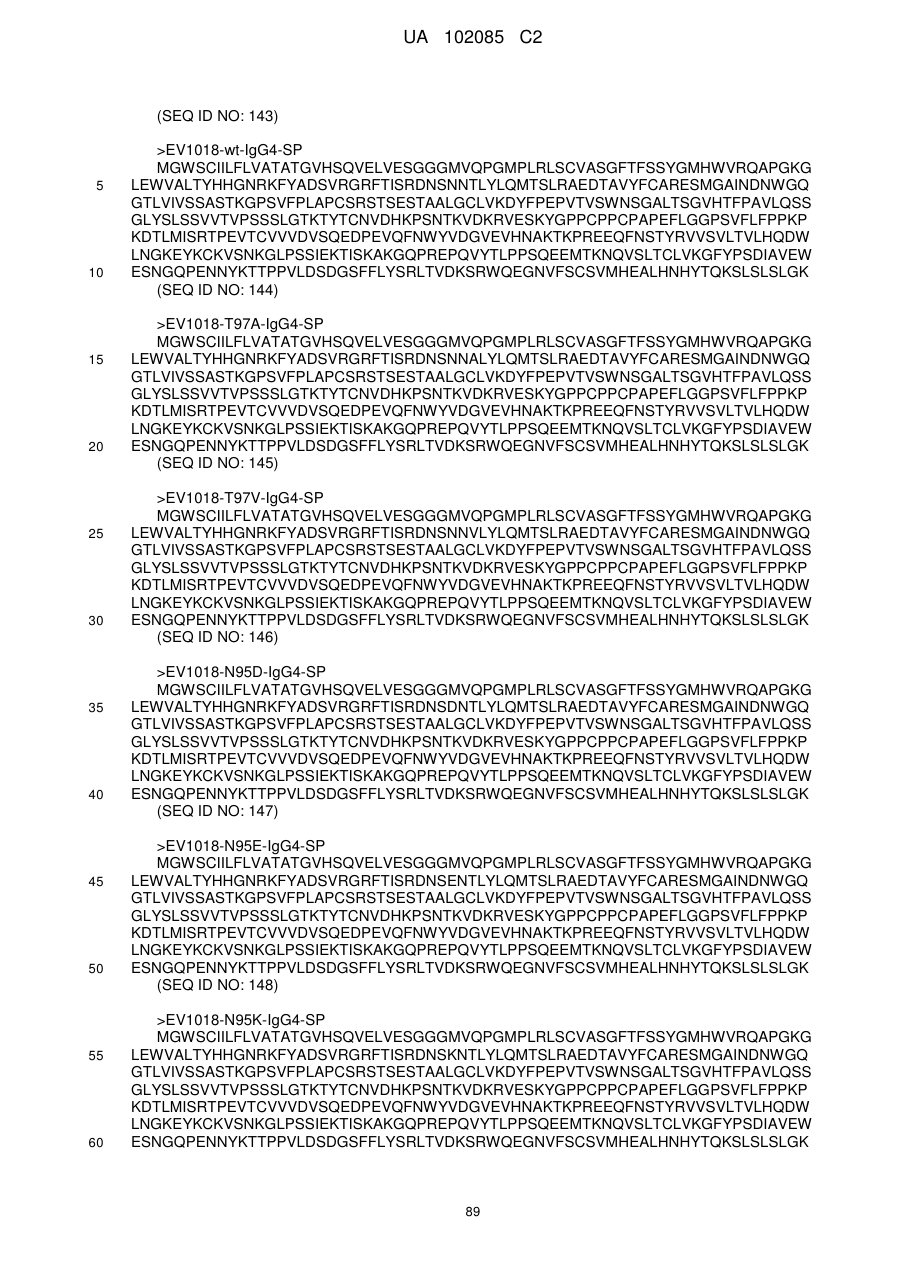 UA 102085 C2

(SEQ ID NO: 143)

>EV1018-wt-IgG4-SP
MGWSCIILFLVATATGVHSQVELVESGGGMVQPGMPLRLSCVASGFTFSSYGMHWVRQAPGKG
5 LEWVALTYHHGNRKFYADSVRGRFTISRDNSNNTLYLQMTSLRAEDTAVYFCARESMGAINDNWGQ
GTLVIVSSASTKGPSVFPLAPCSRSTSESTAALGCLVKDYFPEPVTVSWNSGALTSGVHTFPAVLQSS
GLYSLSSVVTVPSSSLGTKTYTCNVDHKPSNTKVDKRVESKYGPPCPPCPAPEFLGGPSVFLFPPKP
KDTLMISRTPEVTCVVVDVSQEDPEVQFNWYVDGVEVHNAKTKPREEQFNSTYRVVSVLTVLHQDW
LNGKEYKCKVSNKGLPSSIEKTISKAKGQPREPQVYTLPPSQEEMTKNQVSLTCLVKGFYPSDIAVEW
10 ESNGQPENNYKTTPPVLDSDGSFFLYSRLTVDKSRWQEGNVFSCSVMHEALHNHYTQKSLSLSLGK
(SEQ ID NO: 144)

>EV1018-T97A-IgG4-SP
MGWSCIILFLVATATGVHSQVELVESGGGMVQPGMPLRLSCVASGFTFSSYGMHWVRQAPGKG
15 LEWVALTYHHGNRKFYADSVRGRFTISRDNSNNALYLQMTSLRAEDTAVYFCARESMGAINDNWGQ
GTLVIVSSASTKGPSVFPLAPCSRSTSESTAALGCLVKDYFPEPVTVSWNSGALTSGVHTFPAVLQSS
GLYSLSSVVTVPSSSLGTKTYTCNVDHKPSNTKVDKRVESKYGPPCPPCPAPEFLGGPSVFLFPPKP
KDTLMISRTPEVTCVVVDVSQEDPEVQFNWYVDGVEVHNAKTKPREEQFNSTYRVVSVLTVLHQDW
LNGKEYKCKVSNKGLPSSIEKTISKAKGQPREPQVYTLPPSQEEMTKNQVSLTCLVKGFYPSDIAVEW
20 ESNGQPENNYKTTPPVLDSDGSFFLYSRLTVDKSRWQEGNVFSCSVMHEALHNHYTQKSLSLSLGK
(SEQ ID NO: 145)

>EV1018-T97V-IgG4-SP
MGWSCIILFLVATATGVHSQVELVESGGGMVQPGMPLRLSCVASGFTFSSYGMHWVRQAPGKG
25 LEWVALTYHHGNRKFYADSVRGRFTISRDNSNNVLYLQMTSLRAEDTAVYFCARESMGAINDNWGQ
GTLVIVSSASTKGPSVFPLAPCSRSTSESTAALGCLVKDYFPEPVTVSWNSGALTSGVHTFPAVLQSS
GLYSLSSVVTVPSSSLGTKTYTCNVDHKPSNTKVDKRVESKYGPPCPPCPAPEFLGGPSVFLFPPKP
KDTLMISRTPEVTCVVVDVSQEDPEVQFNWYVDGVEVHNAKTKPREEQFNSTYRVVSVLTVLHQDW
LNGKEYKCKVSNKGLPSSIEKTISKAKGQPREPQVYTLPPSQEEMTKNQVSLTCLVKGFYPSDIAVEW
30 ESNGQPENNYKTTPPVLDSDGSFFLYSRLTVDKSRWQEGNVFSCSVMHEALHNHYTQKSLSLSLGK
(SEQ ID NO: 146)

>EV1018-N95D-IgG4-SP
MGWSCIILFLVATATGVHSQVELVESGGGMVQPGMPLRLSCVASGFTFSSYGMHWVRQAPGKG
35 LEWVALTYHHGNRKFYADSVRGRFTISRDNSDNTLYLQMTSLRAEDTAVYFCARESMGAINDNWGQ
GTLVIVSSASTKGPSVFPLAPCSRSTSESTAALGCLVKDYFPEPVTVSWNSGALTSGVHTFPAVLQSS
GLYSLSSVVTVPSSSLGTKTYTCNVDHKPSNTKVDKRVESKYGPPCPPCPAPEFLGGPSVFLFPPKP
KDTLMISRTPEVTCVVVDVSQEDPEVQFNWYVDGVEVHNAKTKPREEQFNSTYRVVSVLTVLHQDW
LNGKEYKCKVSNKGLPSSIEKTISKAKGQPREPQVYTLPPSQEEMTKNQVSLTCLVKGFYPSDIAVEW
40 ESNGQPENNYKTTPPVLDSDGSFFLYSRLTVDKSRWQEGNVFSCSVMHEALHNHYTQKSLSLSLGK
(SEQ ID NO: 147)

>EV1018-N95E-IgG4-SP
MGWSCIILFLVATATGVHSQVELVESGGGMVQPGMPLRLSCVASGFTFSSYGMHWVRQAPGKG
45 LEWVALTYHHGNRKFYADSVRGRFTISRDNSENTLYLQMTSLRAEDTAVYFCARESMGAINDNWGQ
GTLVIVSSASTKGPSVFPLAPCSRSTSESTAALGCLVKDYFPEPVTVSWNSGALTSGVHTFPAVLQSS
GLYSLSSVVTVPSSSLGTKTYTCNVDHKPSNTKVDKRVESKYGPPCPPCPAPEFLGGPSVFLFPPKP
KDTLMISRTPEVTCVVVDVSQEDPEVQFNWYVDGVEVHNAKTKPREEQFNSTYRVVSVLTVLHQDW
LNGKEYKCKVSNKGLPSSIEKTISKAKGQPREPQVYTLPPSQEEMTKNQVSLTCLVKGFYPSDIAVEW
50 ESNGQPENNYKTTPPVLDSDGSFFLYSRLTVDKSRWQEGNVFSCSVMHEALHNHYTQKSLSLSLGK
(SEQ ID NO: 148)

>EV1018-N95K-IgG4-SP
MGWSCIILFLVATATGVHSQVELVESGGGMVQPGMPLRLSCVASGFTFSSYGMHWVRQAPGKG
55 LEWVALTYHHGNRKFYADSVRGRFTISRDNSKNTLYLQMTSLRAEDTAVYFCARESMGAINDNWGQ
GTLVIVSSASTKGPSVFPLAPCSRSTSESTAALGCLVKDYFPEPVTVSWNSGALTSGVHTFPAVLQSS
GLYSLSSVVTVPSSSLGTKTYTCNVDHKPSNTKVDKRVESKYGPPCPPCPAPEFLGGPSVFLFPPKP
KDTLMISRTPEVTCVVVDVSQEDPEVQFNWYVDGVEVHNAKTKPREEQFNSTYRVVSVLTVLHQDW
LNGKEYKCKVSNKGLPSSIEKTISKAKGQPREPQVYTLPPSQEEMTKNQVSLTCLVKGFYPSDIAVEW
60 ESNGQPENNYKTTPPVLDSDGSFFLYSRLTVDKSRWQEGNVFSCSVMHEALHNHYTQKSLSLSLGK

89